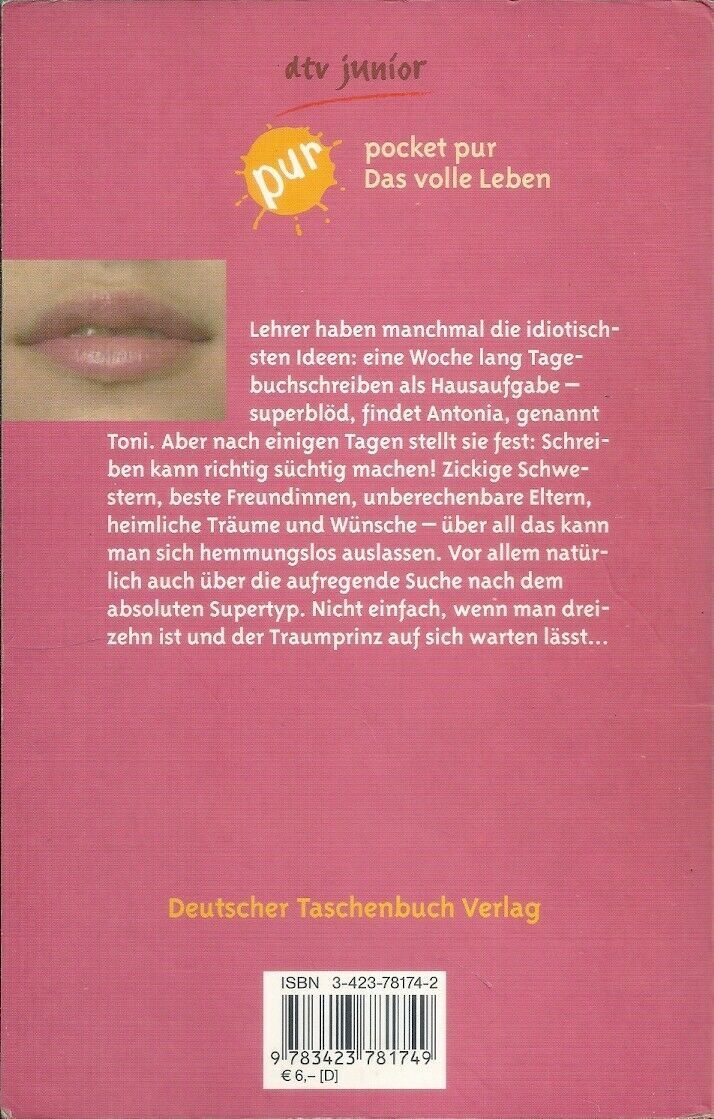 dtv junior

pur

pocket pur
Das volle Leben

Lehrer haben manchmal die idiotischsten Ideen: eine Woche lang Tagebuchschreiben als Hausaufgabe — superblöd, findet Antonia, genannt Toni. Aber nach einigen Tagen stellt sie fest: Schreiben kann richtig süchtig machen! Zickige Schwestern, beste Freundinnen, unberechenbare Eltern, heimliche Träume und Wünsche — über all das kann man sich hemmungslos auslassen. Vor allem natürlich auch über die aufregende Suche nach dem absoluten Supertyp. Nicht einfach, wenn man dreizehn ist und der Traumprinz auf sich warten lässt...

Deutscher Taschenbuch Verlag

ISBN 3-423-78174-2

9 783423 781749

€ 6,– [D]